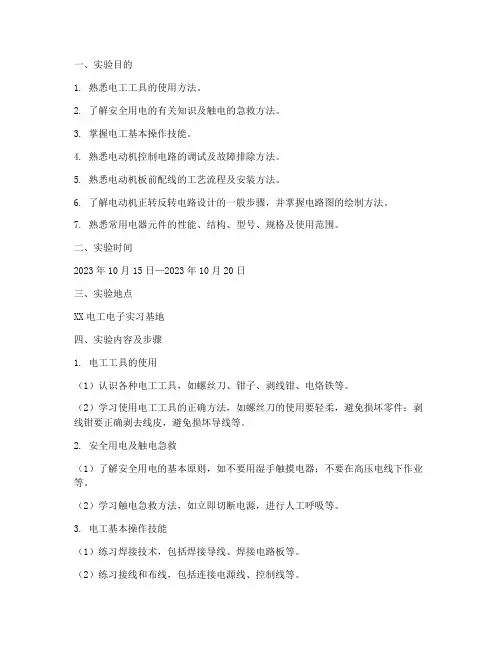 一、实验目的

1. 熟悉电工工具的使用方法。

2. 了解安全用电的有关知识及触电的急救方法。

3. 掌握电工基本操作技能。

4. 熟悉电动机控制电路的调试及故障排除方法。

5. 熟悉电动机板前配线的工艺流程及安装方法。

6. 了解电动机正转反转电路设计的一般步骤，并掌握电路图的绘制方法。

7. 熟悉常用电器元件的性能、结构、型号、规格及使用范围。

二、实验时间

2023 年 10 月 15 日—2023 年 10 月 20 日

三、实验地点

XX 电工电子实习基地

四、实验内容及步骤

1. 电工工具的使用

（1）认识各种电工工具，如螺丝刀、钳子、剥线钳、电烙铁等。

（2）学习使用电工工具的正确方法，如螺丝刀的使用要轻柔，避免损坏零件；剥线钳要正确剥去线皮，避免损坏导线等。

2. 安全用电及触电急救

（1）了解安全用电的基本原则，如不要用湿手触摸电器；不要在高压电线下作业等。

（2）学习触电急救方法，如立即切断电源，进行人工呼吸等。

3. 电工基本操作技能

（1）练习焊接技术，包括焊接导线、焊接电路板等。

（2）练习接线和布线，包括连接电源线、控制线等。